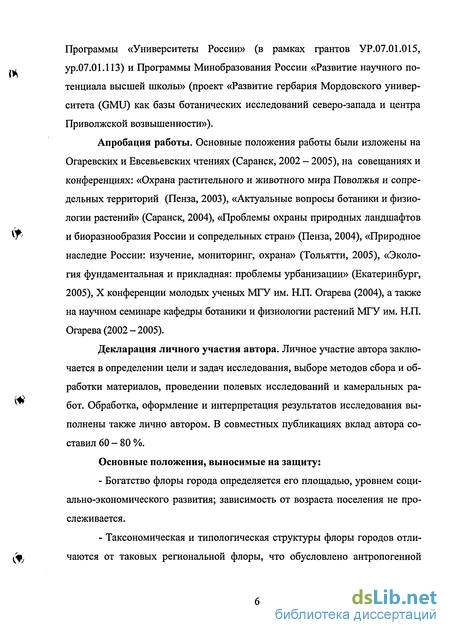 Программы «Университеты России» (в рамках грантов УР.07.01.015, ур.07.01.113) и Программы Минобразования России «Развитие научного потенциала высшей школы» (проект «Развитие гербария Мордовского университета (GMU) как базы ботанических исследований северо-запада и центра Приволжской возвышенности»).

Апробация работы. Основные положения работы были изложены на Огаревских и Евсевьевских чтениях (Саранск, 2002 – 2005), на совещаниях и конференциях: «Охрана растительного и животного мира Поволжья и сопредельных территорий (Пенза, 2003), «Актуальные вопросы ботаники и физиологии растений» (Саранск, 2004), «Проблемы охраны природных ландшафтов и биоразнообразия России и сопредельных стран» (Пенза, 2004), «Природное наследие России: изучение, мониторинг, охрана» (Тольятти, 2005), «Экология фундаментальная и прикладная: проблемы урбанизации» (Екатеринбург, 2005), X конференции молодых ученых МГУ им. Н.П. Огарева (2004), а также на научном семинаре кафедры ботаники и физиологии растений МГУ им. Н.П. Огарева (2002 – 2005).

Декларация личного участия автора. Личное участие автора заключается в определении цели и задач исследования, выборе методов сбора и обработки материалов, проведении полевых исследований и камеральных работ. Обработка, оформление и интерпретация результатов исследования выполнены также лично автором. В совместных публикациях вклад автора составил 60 – 80 %.

Основные положения, выносимые на защиту:

- Богатство флоры города определяется его площадью, уровнем социально-экономического развития; зависимость от возраста поселения не прослеживается.

- Таксономическая и типологическая структуры флоры городов отличаются от таковых региональной флоры, что обусловлено антропогенной

6

dsLib.net
библиотека диссертаций